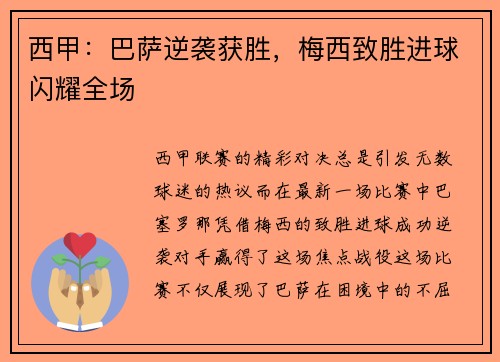 西甲：巴萨逆袭获胜，梅西致胜进球闪耀全场

西甲联赛的精彩对决总是引发无数球迷的热议而在最新一场比赛中巴塞罗那凭借梅西的致胜进球成功逆袭对手赢得了这场焦点战役这场比赛不仅展现了巴萨在困境中的不屈